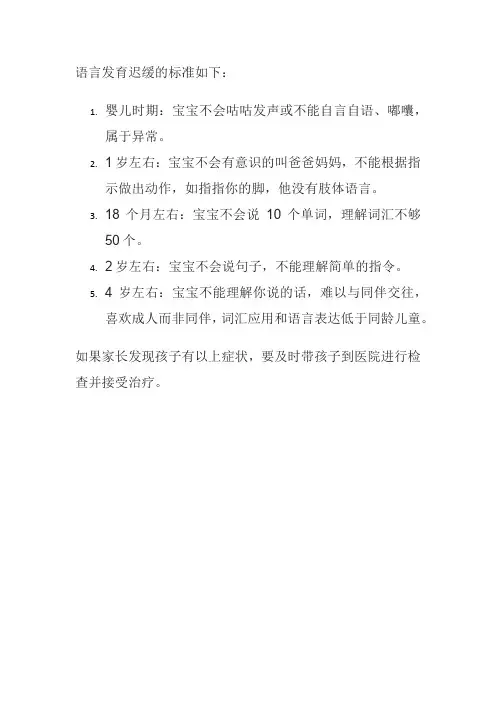 语言发育迟缓的标准如下：

1. 婴儿时期：宝宝不会咕咕发声或不能自言自语、嘟囔，属于异常。
2. 1 岁左右：宝宝不会有意识的叫爸爸妈妈，不能根据指示做出动作，如指指你的脚，他没有肢体语言。
3. 18 个月左右：宝宝不会说 10 个单词，理解词汇不够 50 个。
4. 2 岁左右：宝宝不会说句子，不能理解简单的指令。
5. 4 岁左右：宝宝不能理解你说的话，难以与同伴交往，喜欢成人而非同伴，词汇应用和语言表达低于同龄儿童。

如果家长发现孩子有以上症状，要及时带孩子到医院进行检查并接受治疗。